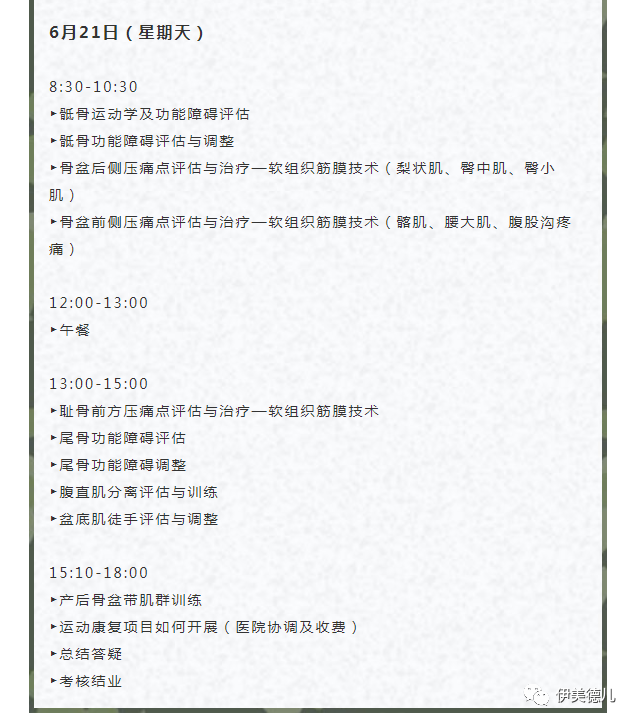 6月21日（星期天）

8:30-10:30
▸骶骨运动学及功能障碍评估
▸骶骨功能障碍评估与调整
▸骨盆后侧压痛点评估与治疗—软组织筋膜技术（梨状肌、臀中肌、臀小肌）
▸骨盆前侧压痛点评估与治疗—软组织筋膜技术（髂肌、腰大肌、腹股沟疼痛）

12:00-13:00
▸午餐

13:00-15:00
▸耻骨前方压痛点评估与治疗—软组织筋膜技术
▸尾骨功能障碍评估
▸尾骨功能障碍调整
▸腹直肌分离评估与训练
▸盆底肌徒手评估与调整

15:10-18:00
▸产后骨盆带肌群训练
▸运动康复项目如何开展（医院协调及收费）
▸总结答疑
▸考核结业

伊美德儿